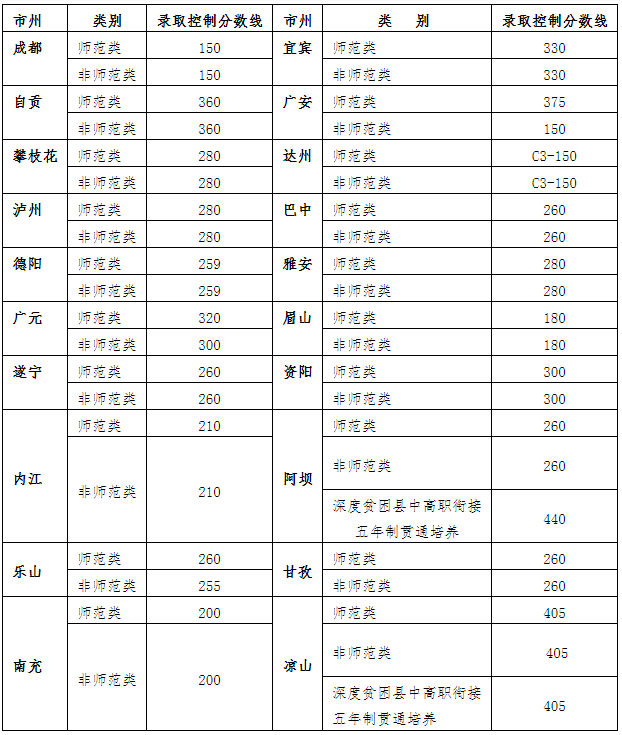 | 市州 | 类别 | 录取控制分数线 | 市州 | 类 别 | 录取控制分数线 |
|---|---|---|---|---|---|
| 成都 | 师范类 | 150 | 宜宾 | 师范类 | 330 |
| | 非师范类 | 150 | | 非师范类 | 330 |
| 自贡 | 师范类 | 360 | 广安 | 师范类 | 375 |
| | 非师范类 | 360 | | 非师范类 | 150 |
| 攀枝花 | 师范类 | 280 | 达州 | 师范类 | C3-150 |
| | 非师范类 | 280 | | 非师范类 | C3-150 |
| 泸州 | 师范类 | 280 | 巴中 | 师范类 | 260 |
| | 非师范类 | 280 | | 非师范类 | 260 |
| 德阳 | 师范类 | 259 | 雅安 | 师范类 | 280 |
| | 非师范类 | 259 | | 非师范类 | 280 |
| 广元 | 师范类 | 320 | 眉山 | 师范类 | 180 |
| | 非师范类 | 300 | | 非师范类 | 180 |
| 遂宁 | 师范类 | 260 | 资阳 | 师范类 | 300 |
| | 非师范类 | 260 | | 非师范类 | 300 |
| 内江 | 师范类 | 210 | 阿坝 | 师范类 | 260 |
| | 非师范类 | 210 | | 非师范类 | 260 |
| | | | | 深度贫困县中高职衔接五年制贯通培养 | 440 |
| 乐山 | 师范类 | 260 | 甘孜 | 师范类 | 260 |
| | 非师范类 | 255 | | 非师范类 | 260 |
| 南充 | 师范类 | 200 | 凉山 | 师范类 | 405 |
| | 非师范类 | 200 | | 非师范类 | 405 |
| | | | | 深度贫困县中高职衔接五年制贯通培养 | 405 |